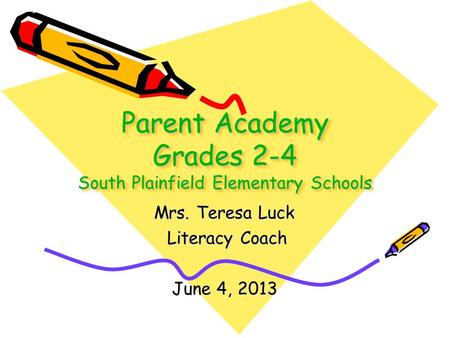 Parent Academy
Grades 2-4
South Plainfield Elementary Schools

Mrs. Teresa Luck
Literacy Coach

June 4, 2013